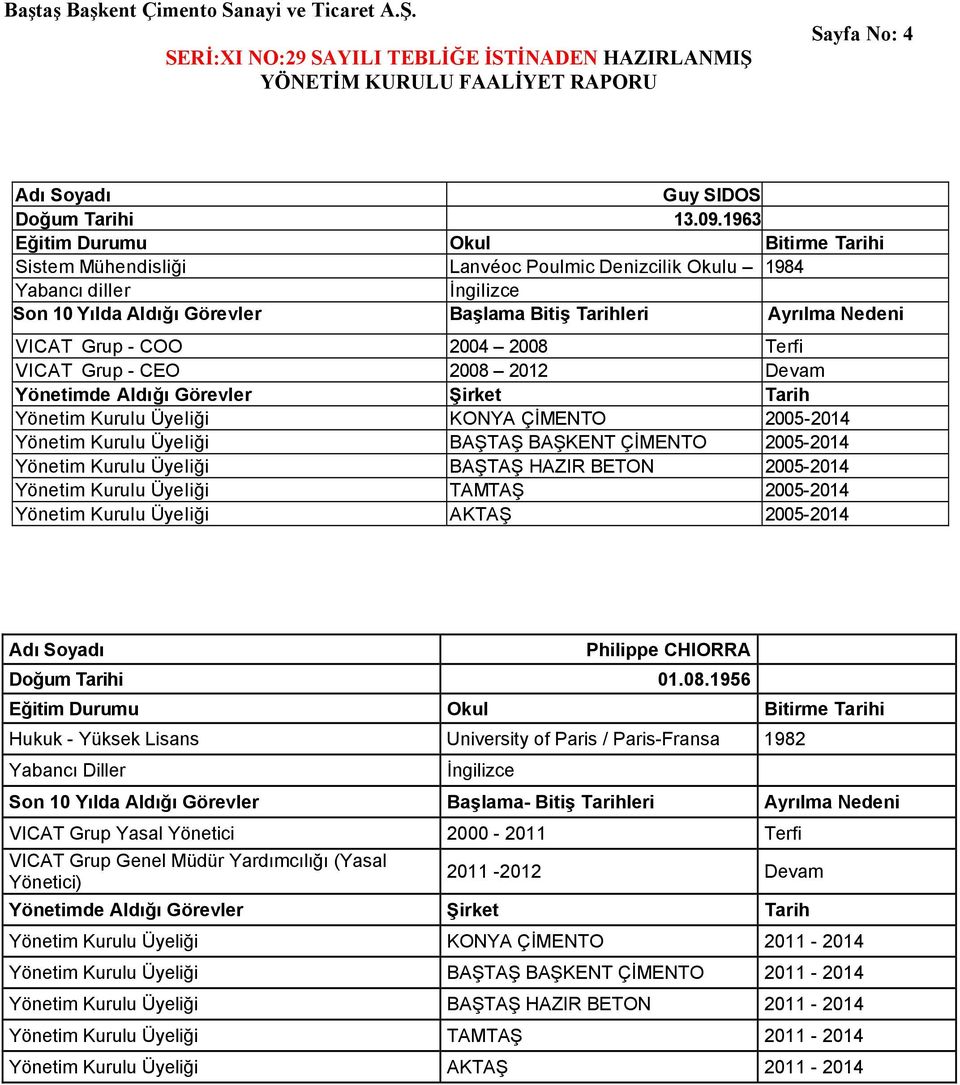 Baştaş Başkent Çimento Sanayi ve Ticaret A.Ş.

Sayfa No: 4

SERİ:XI NO:29 SAYILI TEBLİĞE İSTİNADEN HAZIRLANMIŞ
YÖNETİM KURULU FAALİYET RAPORU

| Adı Soyadı | Guy SIDOS | |
|---|---|---|
| Doğum Tarihi | 13.09.1963 | |
| Eğitim Durumu | Okul | Bitirme Tarihi |
| Sistem Mühendisliği | Lanvéoc Poulmic Denizcilik Okulu – | 1984 |
| Yabancı diller | İngilizce | |
| Son 10 Yılda Aldığı Görevler | Başlama Bitiş Tarihleri | Ayrılma Nedeni |
| VICAT Grup - COO | 2004 – 2008 | Terfi |
| VICAT Grup - CEO | 2008 – 2012 | Devam |
| Yönetimde Aldığı Görevler | Şirket | Tarih |
| Yönetim Kurulu Üyeliği | KONYA ÇİMENTO | 2005-2014 |
| Yönetim Kurulu Üyeliği | BAŞTAŞ BAŞKENT ÇİMENTO | 2005-2014 |
| Yönetim Kurulu Üyeliği | BAŞTAŞ HAZIR BETON | 2005-2014 |
| Yönetim Kurulu Üyeliği | TAMTAŞ | 2005-2014 |
| Yönetim Kurulu Üyeliği | AKTAŞ | 2005-2014 |

| Adı Soyadı | Philippe CHIORRA | |
|---|---|---|
| Doğum Tarihi | 01.08.1956 | |
| Eğitim Durumu | Okul | Bitirme Tarihi |
| Hukuk - Yüksek Lisans | University of Paris / Paris-Fransa | 1982 |
| Yabancı Diller | İngilizce | |
| Son 10 Yılda Aldığı Görevler | Başlama- Bitiş Tarihleri | Ayrılma Nedeni |
| VICAT Grup Yasal Yönetici | 2000 - 2011 | Terfi |
| VICAT Grup Genel Müdür Yardımcılığı (Yasal Yönetici) | 2011 -2012 | Devam |
| Yönetimde Aldığı Görevler | Şirket | Tarih |
| Yönetim Kurulu Üyeliği | KONYA ÇİMENTO | 2011 - 2014 |
| Yönetim Kurulu Üyeliği | BAŞTAŞ BAŞKENT ÇİMENTO | 2011 - 2014 |
| Yönetim Kurulu Üyeliği | BAŞTAŞ HAZIR BETON | 2011 - 2014 |
| Yönetim Kurulu Üyeliği | TAMTAŞ | 2011 - 2014 |
| Yönetim Kurulu Üyeliği | AKTAŞ | 2011 - 2014 |